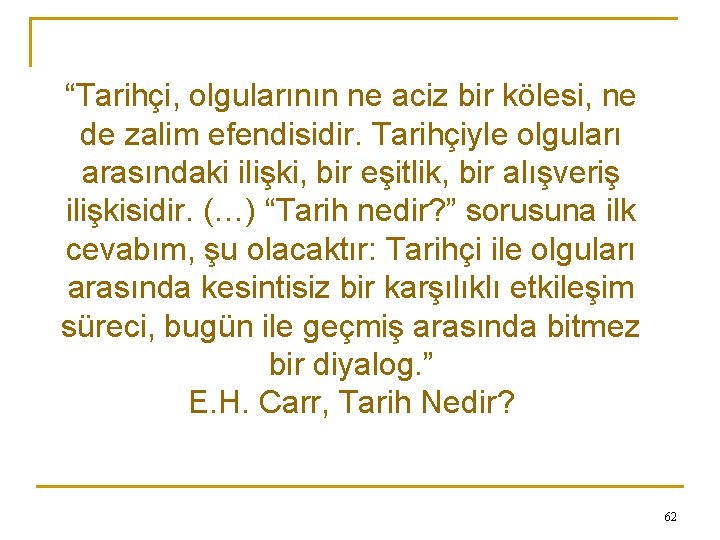 “Tarihçi, olgularının ne aciz bir kölesi, ne de zalim efendisidir. Tarihçiyle olguları arasındaki ilişki, bir eşitlik, bir alışveriş ilişkisidir. (…) “Tarih nedir?” sorusuna ilk cevabım, şu olacaktır: Tarihçi ile olguları arasında kesintisiz bir karşılıklı etkileşim süreci, bugün ile geçmiş arasında bitmez bir diyalog.”
E.H. Carr, Tarih Nedir?

62